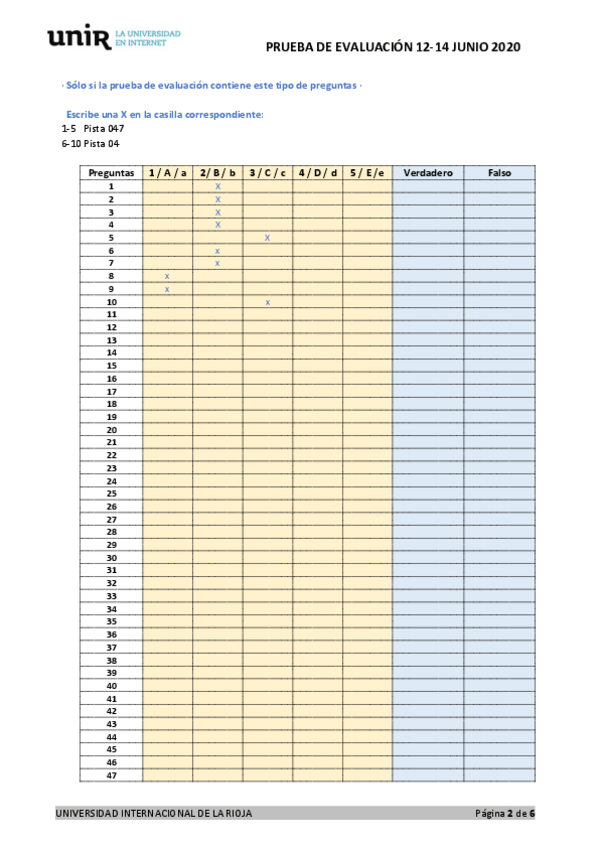 unir LA UNIVERSIDAD EN INTERNET

PRUEBA DE EVALUACIÓN 12-14 JUNIO 2020

· Sólo si la prueba de evaluación contiene este tipo de preguntas ·

Escribe una X en la casilla correspondiente:

1-5 Pista 047
6-10 Pista 04

| Preguntas | 1 / A / a | 2/ B / b | 3 / C / c | 4 / D / d | 5 / E/e | Verdadero | Falso |
|---|---|---|---|---|---|---|---|
| 1 | | X | | | | | |
| 2 | | X | | | | | |
| 3 | | X | | | | | |
| 4 | | X | | | | | |
| 5 | | | X | | | | |
| 6 | | x | | | | | |
| 7 | | x | | | | | |
| 8 | x | | | | | | |
| 9 | x | | | | | | |
| 10 | | | x | | | | |
| 11 | | | | | | | |
| 12 | | | | | | | |
| 13 | | | | | | | |
| 14 | | | | | | | |
| 15 | | | | | | | |
| 16 | | | | | | | |
| 17 | | | | | | | |
| 18 | | | | | | | |
| 19 | | | | | | | |
| 20 | | | | | | | |
| 21 | | | | | | | |
| 22 | | | | | | | |
| 23 | | | | | | | |
| 24 | | | | | | | |
| 25 | | | | | | | |
| 26 | | | | | | | |
| 27 | | | | | | | |
| 28 | | | | | | | |
| 29 | | | | | | | |
| 30 | | | | | | | |
| 31 | | | | | | | |
| 32 | | | | | | | |
| 33 | | | | | | | |
| 34 | | | | | | | |
| 35 | | | | | | | |
| 36 | | | | | | | |
| 37 | | | | | | | |
| 38 | | | | | | | |
| 39 | | | | | | | |
| 40 | | | | | | | |
| 41 | | | | | | | |
| 42 | | | | | | | |
| 43 | | | | | | | |
| 44 | | | | | | | |
| 45 | | | | | | | |
| 46 | | | | | | | |
| 47 | | | | | | | |

UNIVERSIDAD INTERNACIONAL DE LA RIOJA

Página 2 de 6